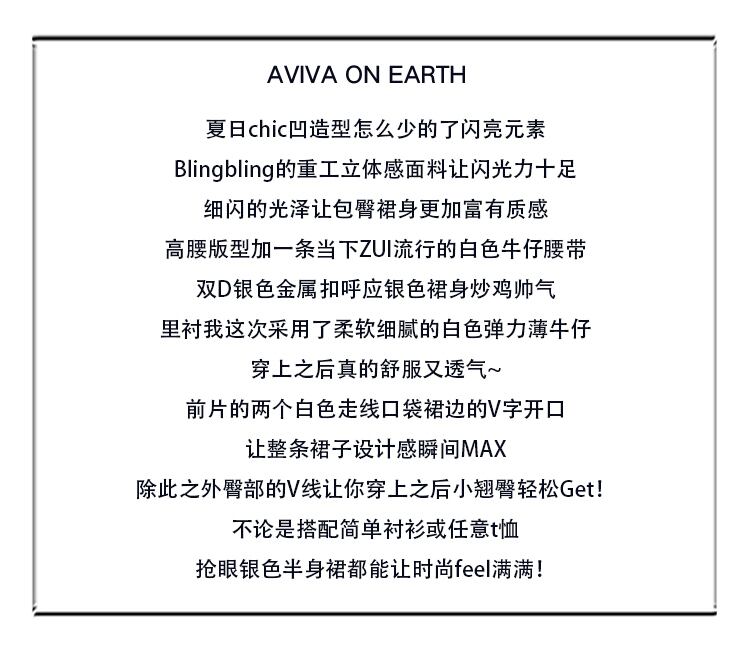 AVIVA ON EARTH

夏日chic凹造型怎么少的了闪亮元素

Blingbling的重工立体感面料让闪光力十足

细闪的光泽让包臀裙身更加富有质感

高腰版型加一条当下ZUI流行的白色牛仔腰带

双D银色金属扣呼应银色裙身炒鸡帅气

里衬我这次采用了柔软细腻的白色弹力薄牛仔

穿上之后真的舒服又透气~

前片的两个白色走线口袋裙边的V字开口

让整条裙子设计感瞬间MAX

除此之外臀部的V线让你穿上之后小翘臀轻松Get!

不论是搭配简单衬衫或任意t恤

抢眼银色半身裙都能让时尚feel满满!